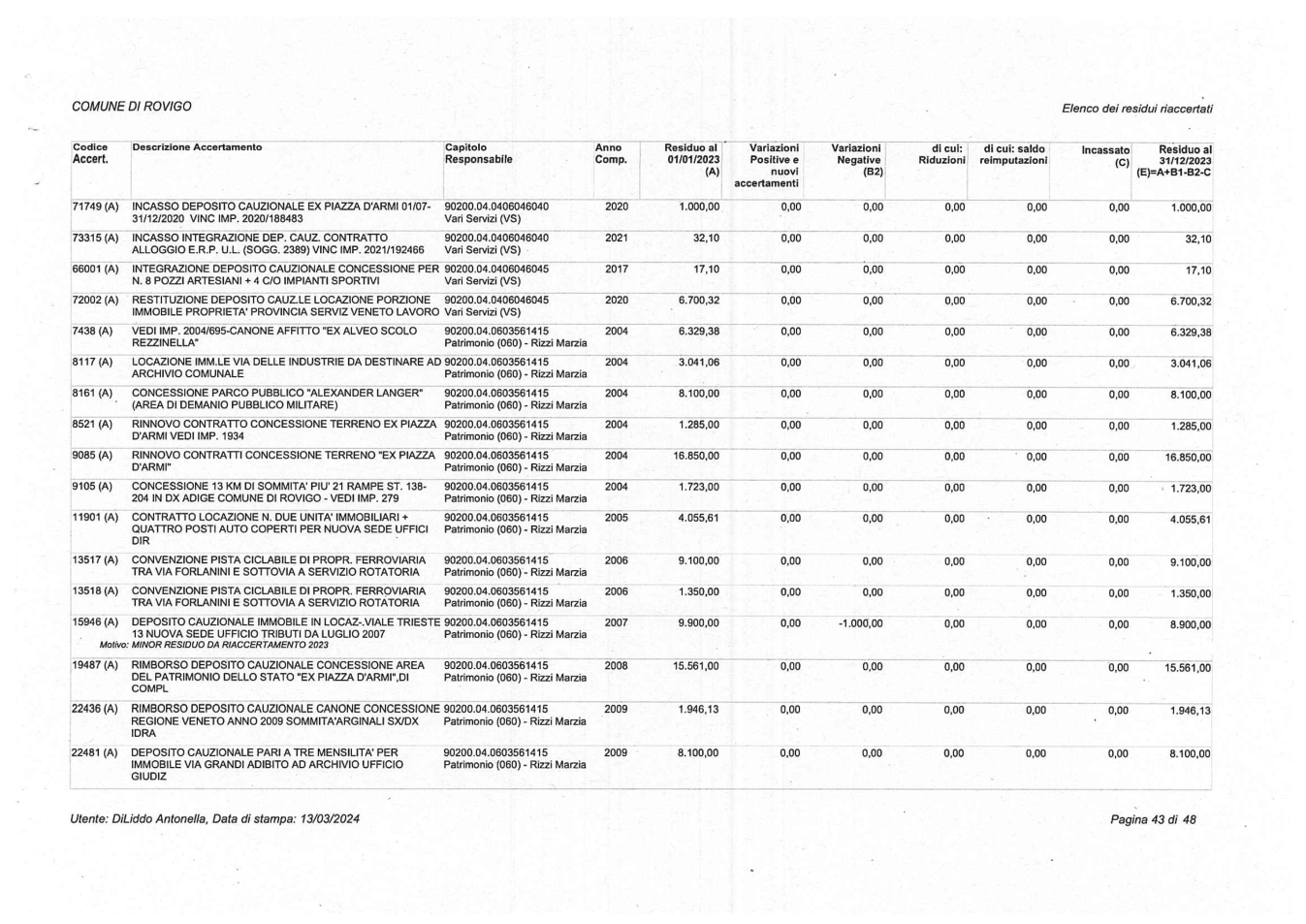 COMUNE DI ROVIGO

Elenco dei residui riaccertati

| Codice Accert. | Descrizione Accertamento | Capitolo Responsabile | Anno Comp. | Residuo al 01/01/2023 (A) | Variazioni Positive e nuovi accertamenti | Variazioni Negative (B2) | di cui: Riduzioni | di cui: saldo reimputazioni | Incassato (C) | Residuo al 31/12/2023 (E)=A+B1-B2-C |
|---|---|---|---|---|---|---|---|---|---|---|
| 71749 (A) | INCASSO DEPOSITO CAUZIONALE EX PIAZZA D'ARMI 01/07-31/12/2020 VINC IMP. 2020/188483 | 90200.04.0406046040 Vari Servizi (VS) | 2020 | 1.000,00 | 0,00 | 0,00 | 0,00 | 0,00 | 0,00 | 1.000,00 |
| 73315 (A) | INCASSO INTEGRAZIONE DEP. CAUZ. CONTRATTO ALLOGGIO E.R.P. U.L. (SOGG. 2389) VINC IMP. 2021/192466 | 90200.04.0406046040 Vari Servizi (VS) | 2021 | 32,10 | 0,00 | 0,00 | 0,00 | 0,00 | 0,00 | 32,10 |
| 66001 (A) | INTEGRAZIONE DEPOSITO CAUZIONALE CONCESSIONE PER N. 8 POZZI ARTESIANI + 4 C/O IMPIANTI SPORTIVI | 90200.04.0406046045 Vari Servizi (VS) | 2017 | 17,10 | 0,00 | 0,00 | 0,00 | 0,00 | 0,00 | 17,10 |
| 72002 (A) | RESTITUZIONE DEPOSITO CAUZ.LE LOCAZIONE PORZIONE IMMOBILE PROPRIETA' PROVINCIA SERVIZ VENETO LAVORO | 90200.04.0406046045 Vari Servizi (VS) | 2020 | 6.700,32 | 0,00 | 0,00 | 0,00 | 0,00 | 0,00 | 6.700,32 |
| 7438 (A) | VEDI IMP. 2004/695-CANONE AFFITTO "EX ALVEO SCOLO REZZINELLA" | 90200.04.0603561415 Patrimonio (060) - Rizzi Marzia | 2004 | 6.329,38 | 0,00 | 0,00 | 0,00 | 0,00 | 0,00 | 6.329,38 |
| 8117 (A) | LOCAZIONE IMM.LE VIA DELLE INDUSTRIE DA DESTINARE AD ARCHIVIO COMUNALE | 90200.04.0603561415 Patrimonio (060) - Rizzi Marzia | 2004 | 3.041,06 | 0,00 | 0,00 | 0,00 | 0,00 | 0,00 | 3.041,06 |
| 8161 (A) | CONCESSIONE PARCO PUBBLICO "ALEXANDER LANGER" (AREA DI DEMANIO PUBBLICO MILITARE) | 90200.04.0603561415 Patrimonio (060) - Rizzi Marzia | 2004 | 8.100,00 | 0,00 | 0,00 | 0,00 | 0,00 | 0,00 | 8.100,00 |
| 8521 (A) | RINNOVO CONTRATTO CONCESSIONE TERRENO EX PIAZZA D'ARMI VEDI IMP. 1934 | 90200.04.0603561415 Patrimonio (060) - Rizzi Marzia | 2004 | 1.285,00 | 0,00 | 0,00 | 0,00 | 0,00 | 0,00 | 1.285,00 |
| 9085 (A) | RINNOVO CONTRATTI CONCESSIONE TERRENO "EX PIAZZA D'ARMI" | 90200.04.0603561415 Patrimonio (060) - Rizzi Marzia | 2004 | 16.850,00 | 0,00 | 0,00 | 0,00 | 0,00 | 0,00 | 16.850,00 |
| 9105 (A) | CONCESSIONE 13 KM DI SOMMITA' PIU' 21 RAMPE ST. 138-204 IN DX ADIGE COMUNE DI ROVIGO - VEDI IMP. 279 | 90200.04.0603561415 Patrimonio (060) - Rizzi Marzia | 2004 | 1.723,00 | 0,00 | 0,00 | 0,00 | 0,00 | 0,00 | 1.723,00 |
| 11901 (A) | CONTRATTO LOCAZIONE N. DUE UNITA' IMMOBILIARI + QUATTRO POSTI AUTO COPERTI PER NUOVA SEDE UFFICI DIR | 90200.04.0603561415 Patrimonio (060) - Rizzi Marzia | 2005 | 4.055,61 | 0,00 | 0,00 | 0,00 | 0,00 | 0,00 | 4.055,61 |
| 13517 (A) | CONVENZIONE PISTA CICLABILE DI PROPR. FERROVIARIA TRA VIA FORLANINI E SOTTOVIA A SERVIZIO ROTATORIA | 90200.04.0603561415 Patrimonio (060) - Rizzi Marzia | 2006 | 9.100,00 | 0,00 | 0,00 | 0,00 | 0,00 | 0,00 | 9.100,00 |
| 13518 (A) | CONVENZIONE PISTA CICLABILE DI PROPR. FERROVIARIA TRA VIA FORLANINI E SOTTOVIA A SERVIZIO ROTATORIA | 90200.04.0603561415 Patrimonio (060) - Rizzi Marzia | 2006 | 1.350,00 | 0,00 | 0,00 | 0,00 | 0,00 | 0,00 | 1.350,00 |
| 15946 (A) | DEPOSITO CAUZIONALE IMMOBILE IN LOCAZ-.VIALE TRIESTE 13 NUOVA SEDE UFFICIO TRIBUTI DA LUGLIO 2007 Motivo: MINOR RESIDUO DA RIACCERTAMENTO 2023 | 90200.04.0603561415 Patrimonio (060) - Rizzi Marzia | 2007 | 9.900,00 | 0,00 | -1.000,00 | 0,00 | 0,00 | 0,00 | 8.900,00 |
| 19487 (A) | RIMBORSO DEPOSITO CAUZIONALE CONCESSIONE AREA DEL PATRIMONIO DELLO STATO "EX PIAZZA D'ARMI",DI COMPL | 90200.04.0603561415 Patrimonio (060) - Rizzi Marzia | 2008 | 15.561,00 | 0,00 | 0,00 | 0,00 | 0,00 | 0,00 | 15.561,00 |
| 22436 (A) | RIMBORSO DEPOSITO CAUZIONALE CANONE CONCESSIONE REGIONE VENETO ANNO 2009 SOMMITA'ARGINALI SX/DX IDRA | 90200.04.0603561415 Patrimonio (060) - Rizzi Marzia | 2009 | 1.946,13 | 0,00 | 0,00 | 0,00 | 0,00 | 0,00 | 1.946,13 |
| 22481 (A) | DEPOSITO CAUZIONALE PARI A TRE MENSILITA' PER IMMOBILE VIA GRANDI ADIBITO AD ARCHIVIO UFFICIO GIUDIZ | 90200.04.0603561415 Patrimonio (060) - Rizzi Marzia | 2009 | 8.100,00 | 0,00 | 0,00 | 0,00 | 0,00 | 0,00 | 8.100,00 |

Utente: DiLiddo Antonella, Data di stampa: 13/03/2024

Pagina 43 di 48